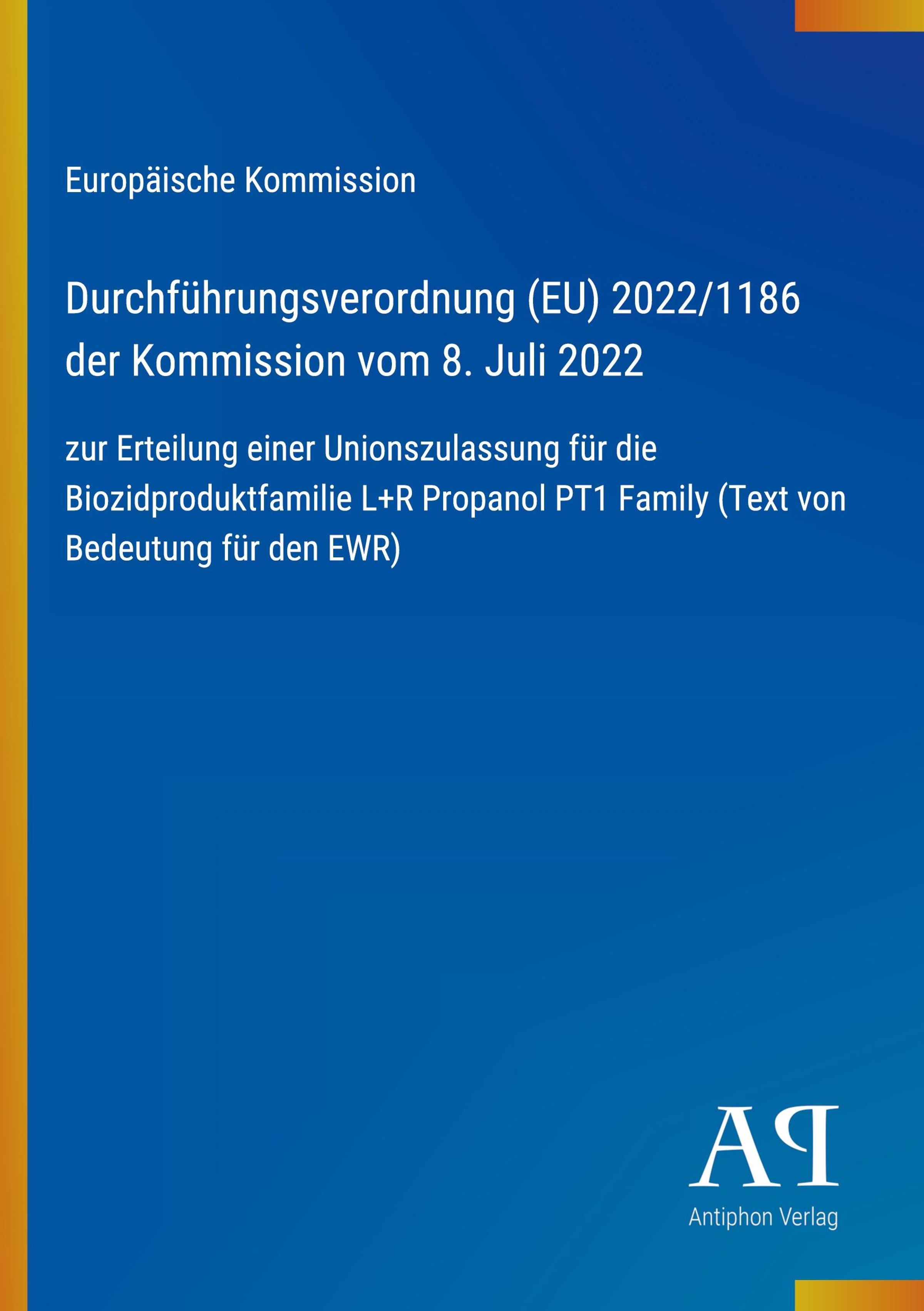 Europäische Kommission

Durchführungsverordnung (EU) 2022/1186 der Kommission vom 8. Juli 2022

zur Erteilung einer Unionszulassung für die Biozidproduktfamilie L+R Propanol PT1 Family (Text von Bedeutung für den EWR)

AP
Antiphon Verlag